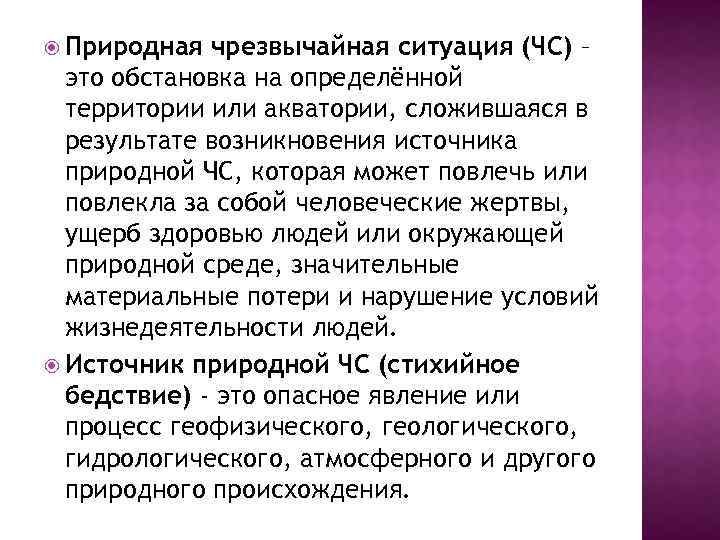 Природная чрезвычайная ситуация (ЧС) – это обстановка на определённой территории или акватории, сложившаяся в результате возникновения источника природной ЧС, которая может повлечь или повлекла за собой человеческие жертвы, ущерб здоровью людей или окружающей природной среде, значительные материальные потери и нарушение условий жизнедеятельности людей.

Источник природной ЧС (стихийное бедствие) - это опасное явление или процесс геофизического, геологического, гидрологического, атмосферного и другого природного происхождения.